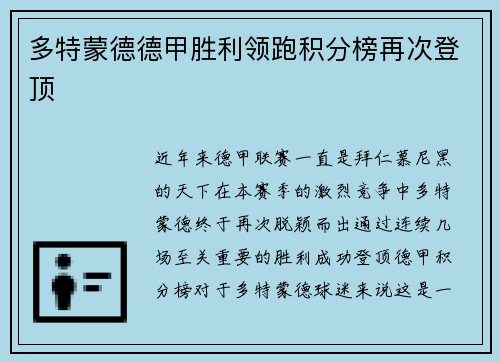 多特蒙德德甲胜利领跑积分榜再次登顶

近年来德甲联赛一直是拜仁慕尼黑的天下在本赛季的激烈竞争中多特蒙德终于再次脱颖而出通过连续几场至关重要的胜利成功登顶德甲积分榜对于多特蒙德球迷来说这是一